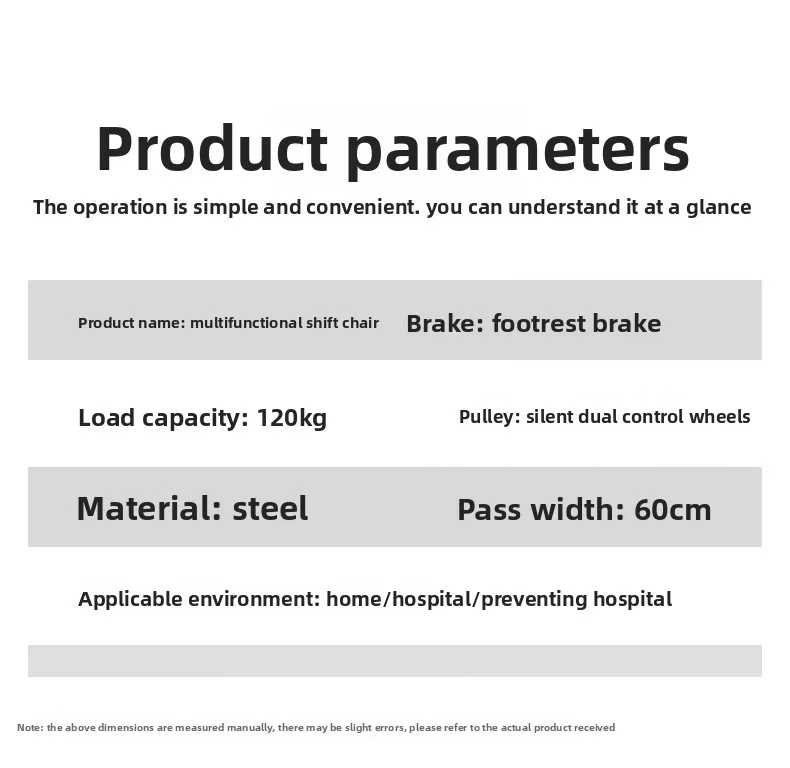 Product parameters

The operation is simple and convenient. you can understand it at a glance

Product name: multifunctional shift chair  Brake: footrest brake

Load capacity: 120kg  Pulley: silent dual control wheels

Material: steel  Pass width: 60cm

Applicable environment: home/hospital/preventing hospital

Note: the above dimensions are measured manually, there may be slight errors, please refer to the actual product received